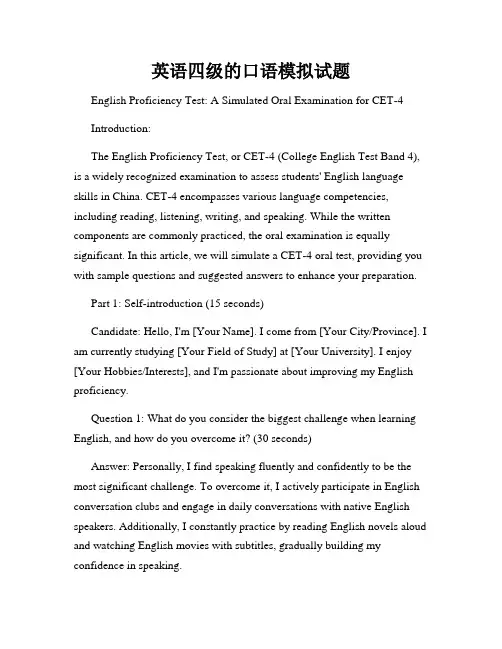 英语四级的口语模拟试题

English Proficiency Test: A Simulated Oral Examination for CET-4

Introduction:

The English Proficiency Test, or CET-4 (College English Test Band 4), is a widely recognized examination to assess students' English language skills in China. CET-4 encompasses various language competencies, including reading, listening, writing, and speaking. While the written components are commonly practiced, the oral examination is equally significant. In this article, we will simulate a CET-4 oral test, providing you with sample questions and suggested answers to enhance your preparation.

Part 1: Self-introduction (15 seconds)

Candidate: Hello, I'm [Your Name]. I come from [Your City/Province]. I am currently studying [Your Field of Study] at [Your University]. I enjoy [Your Hobbies/Interests], and I'm passionate about improving my English proficiency.

Question 1: What do you consider the biggest challenge when learning English, and how do you overcome it? (30 seconds)

Answer: Personally, I find speaking fluently and confidently to be the most significant challenge. To overcome it, I actively participate in English conversation clubs and engage in daily conversations with native English speakers. Additionally, I constantly practice by reading English novels aloud and watching English movies with subtitles, gradually building my confidence in speaking.